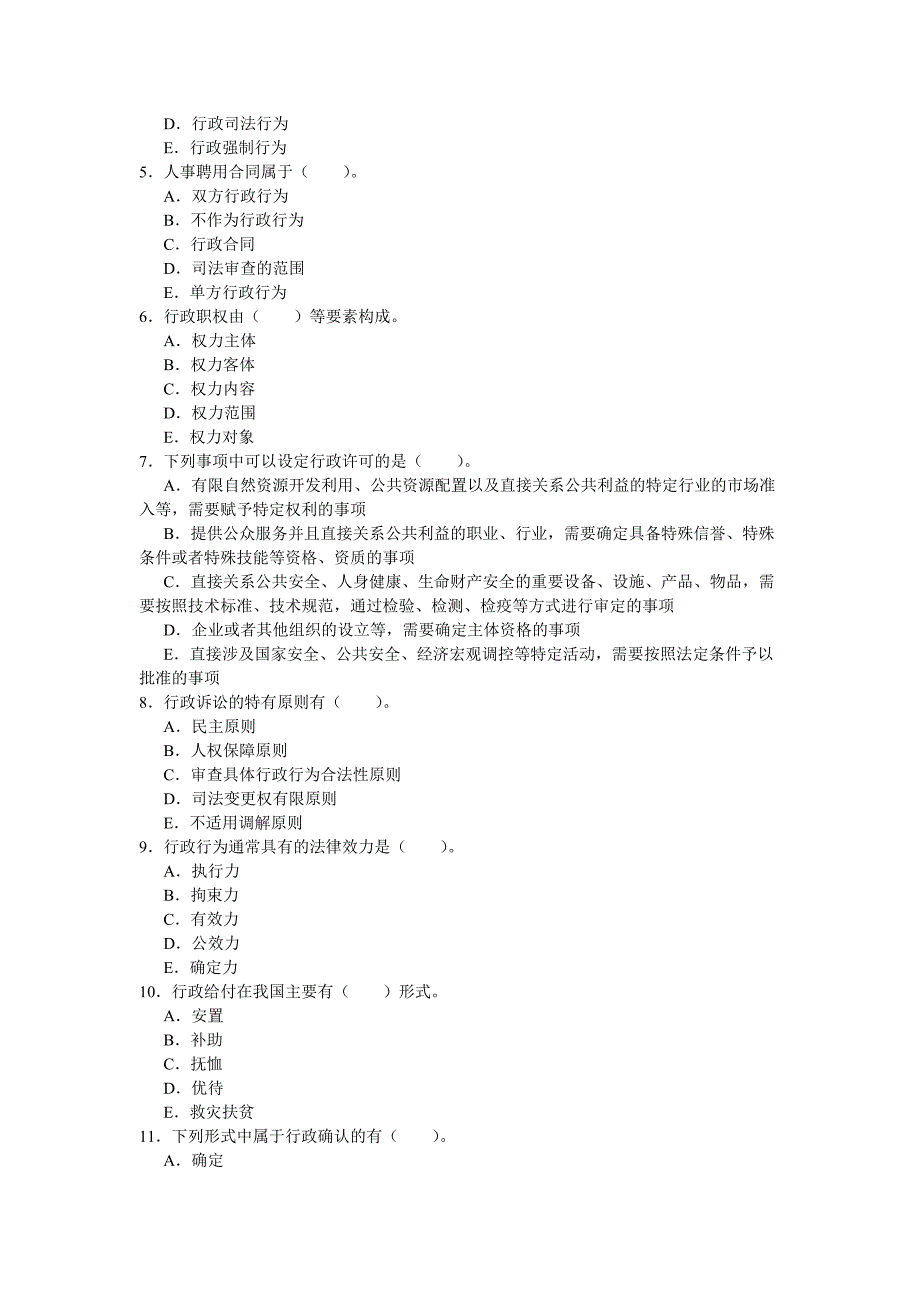 D．行政司法行为
E．行政强制行为
5．人事聘用合同属于（　　）。
A．双方行政行为
B．不作为行政行为
C．行政合同
D．司法审查的范围
E．单方行政行为
6．行政职权由（　　）等要素构成。
A．权力主体
B．权力客体
C．权力内容
D．权力范围
E．权力对象
7．下列事项中可以设定行政许可的是（　　）。
A．有限自然资源开发利用、公共资源配置以及直接关系公共利益的特定行业的市场准入等，需要赋予特定权利的事项
B．提供公众服务并且直接关系公共利益的职业、行业，需要确定具备特殊信誉、特殊条件或者特殊技能等资格、资质的事项
C．直接关系公共安全、人身健康、生命财产安全的重要设备、设施、产品、物品，需要按照技术标准、技术规范，通过检验、检测、检疫等方式进行审定的事项
D．企业或者其他组织的设立等，需要确定主体资格的事项
E．直接涉及国家安全、公共安全、经济宏观调控等特定活动，需要按照法定条件予以批准的事项
8．行政诉讼的特有原则有（　　）。
A．民主原则
B．人权保障原则
C．审查具体行政行为合法性原则
D．司法变更权有限原则
E．不适用调解原则
9．行政行为通常具有的法律效力是（　　）。
A．执行力
B．拘束力
C．有效力
D．公效力
E．确定力
10．行政给付在我国主要有（　　）形式。
A．安置
B．补助
C．抚恤
D．优待
E．救灾扶贫
11．下列形式中属于行政确认的有（　　）。
A．确定